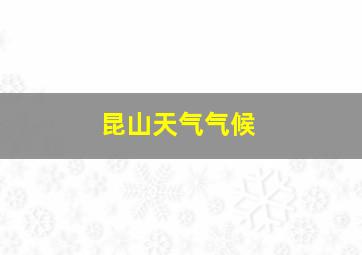 昆山天气气候